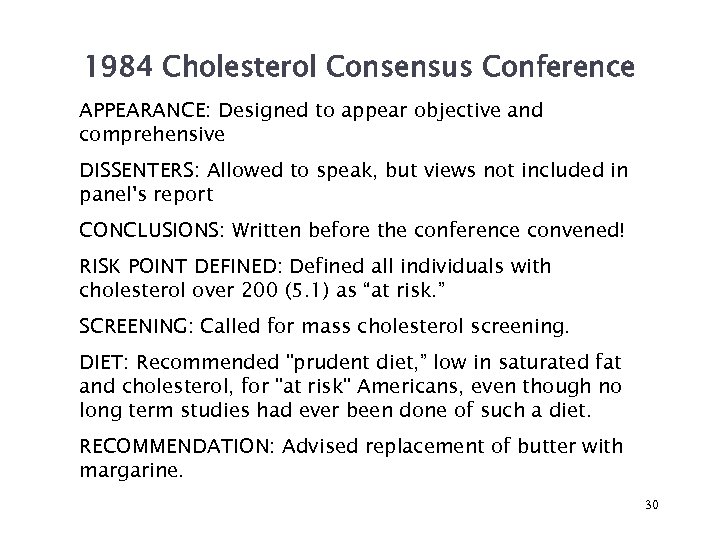 1984 Cholesterol Consensus Conference

APPEARANCE: Designed to appear objective and comprehensive

DISSENTERS: Allowed to speak, but views not included in panel's report

CONCLUSIONS: Written before the conference convened!

RISK POINT DEFINED: Defined all individuals with cholesterol over 200 (5.1) as “at risk.”

SCREENING: Called for mass cholesterol screening.

DIET: Recommended "prudent diet,” low in saturated fat and cholesterol, for "at risk" Americans, even though no long term studies had ever been done of such a diet.

RECOMMENDATION: Advised replacement of butter with margarine.

30